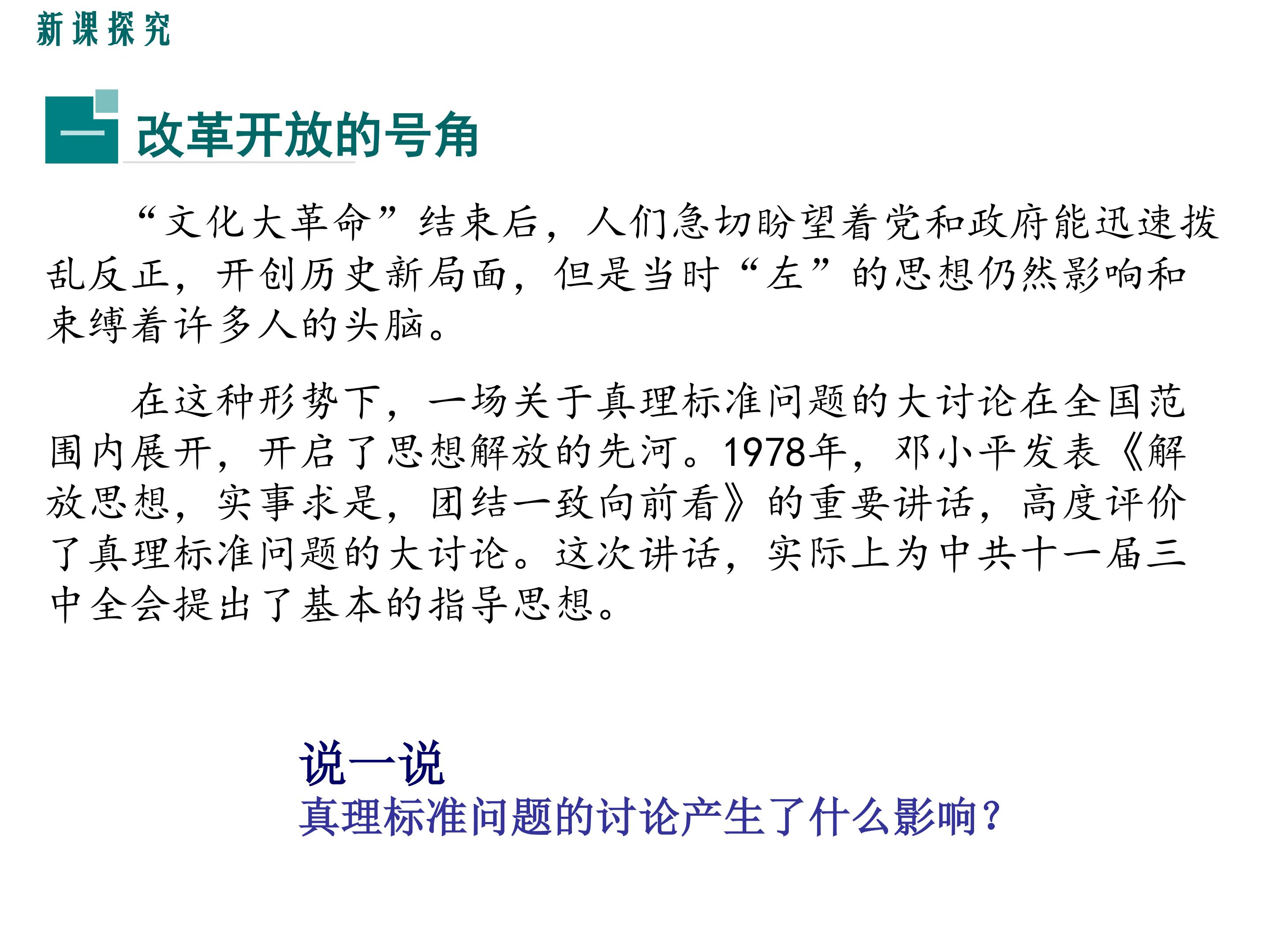 新课探究

一 改革开放的号角

“文化大革命”结束后，人们急切盼望着党和政府能迅速拨乱反正，开创历史新局面，但是当时“左”的思想仍然影响和束缚着许多人的头脑。

在这种形势下，一场关于真理标准问题的大讨论在全国范围内展开，开启了思想解放的先河。1978年，邓小平发表《解放思想，实事求是，团结一致向前看》的重要讲话，高度评价了真理标准问题的大讨论。这次讲话，实际上为中共十一届三中全会提出了基本的指导思想。

说一说
真理标准问题的讨论产生了什么影响？